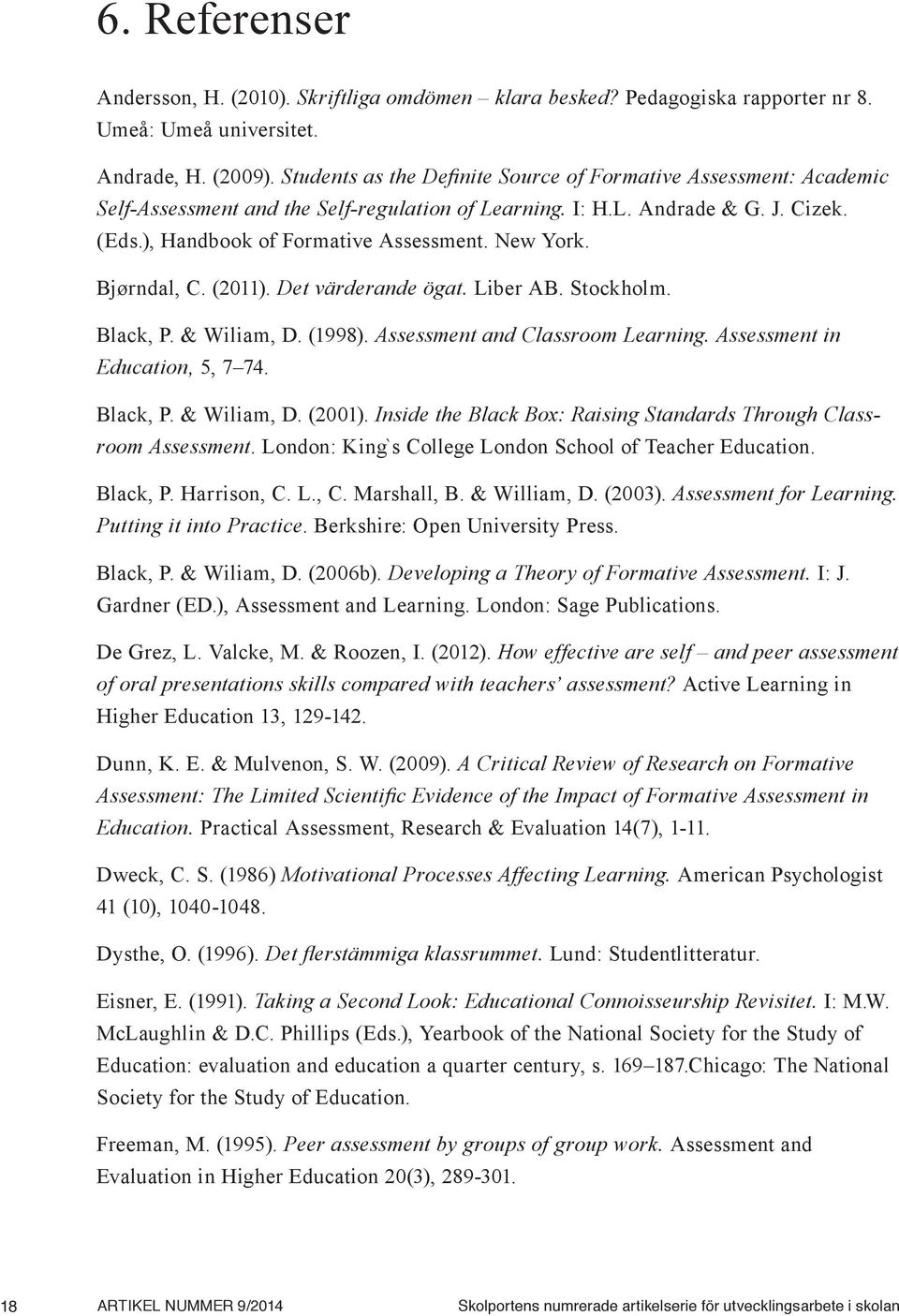 6. Referenser

Andersson, H. (2010). Skriftliga omdömen – klara besked? Pedagogiska rapporter nr 8. Umeå: Umeå universitet.

Andrade, H. (2009). Students as the Definite Source of Formative Assessment: Academic Self-Assessment and the Self-regulation of Learning. I: H.L. Andrade & G. J. Cizek. (Eds.), Handbook of Formative Assessment. New York.

Bjørndal, C. (2011). Det värderande ögat. Liber AB. Stockholm.

Black, P. & Wiliam, D. (1998). Assessment and Classroom Learning. Assessment in Education, 5, 7–74.

Black, P. & Wiliam, D. (2001). Inside the Black Box: Raising Standards Through Classroom Assessment. London: King`s College London School of Teacher Education.

Black, P. Harrison, C. L., C. Marshall, B. & William, D. (2003). Assessment for Learning. Putting it into Practice. Berkshire: Open University Press.

Black, P. & Wiliam, D. (2006b). Developing a Theory of Formative Assessment. I: J. Gardner (ED.), Assessment and Learning. London: Sage Publications.

De Grez, L. Valcke, M. & Roozen, I. (2012). How effective are self – and peer assessment of oral presentations skills compared with teachers' assessment? Active Learning in Higher Education 13, 129-142.

Dunn, K. E. & Mulvenon, S. W. (2009). A Critical Review of Research on Formative Assessment: The Limited Scientific Evidence of the Impact of Formative Assessment in Education. Practical Assessment, Research & Evaluation 14(7), 1-11.

Dweck, C. S. (1986) Motivational Processes Affecting Learning. American Psychologist 41 (10), 1040-1048.

Dysthe, O. (1996). Det flerstämmiga klassrummet. Lund: Studentlitteratur.

Eisner, E. (1991). Taking a Second Look: Educational Connoisseurship Revisitet. I: M.W. McLaughlin & D.C. Phillips (Eds.), Yearbook of the National Society for the Study of Education: evaluation and education a quarter century, s. 169–187.Chicago: The National Society for the Study of Education.

Freeman, M. (1995). Peer assessment by groups of group work. Assessment and Evaluation in Higher Education 20(3), 289-301.

18 ARTIKEL NUMMER 9/2014 Skolportens numrerade artikelserie för utvecklingsarbete i skolan